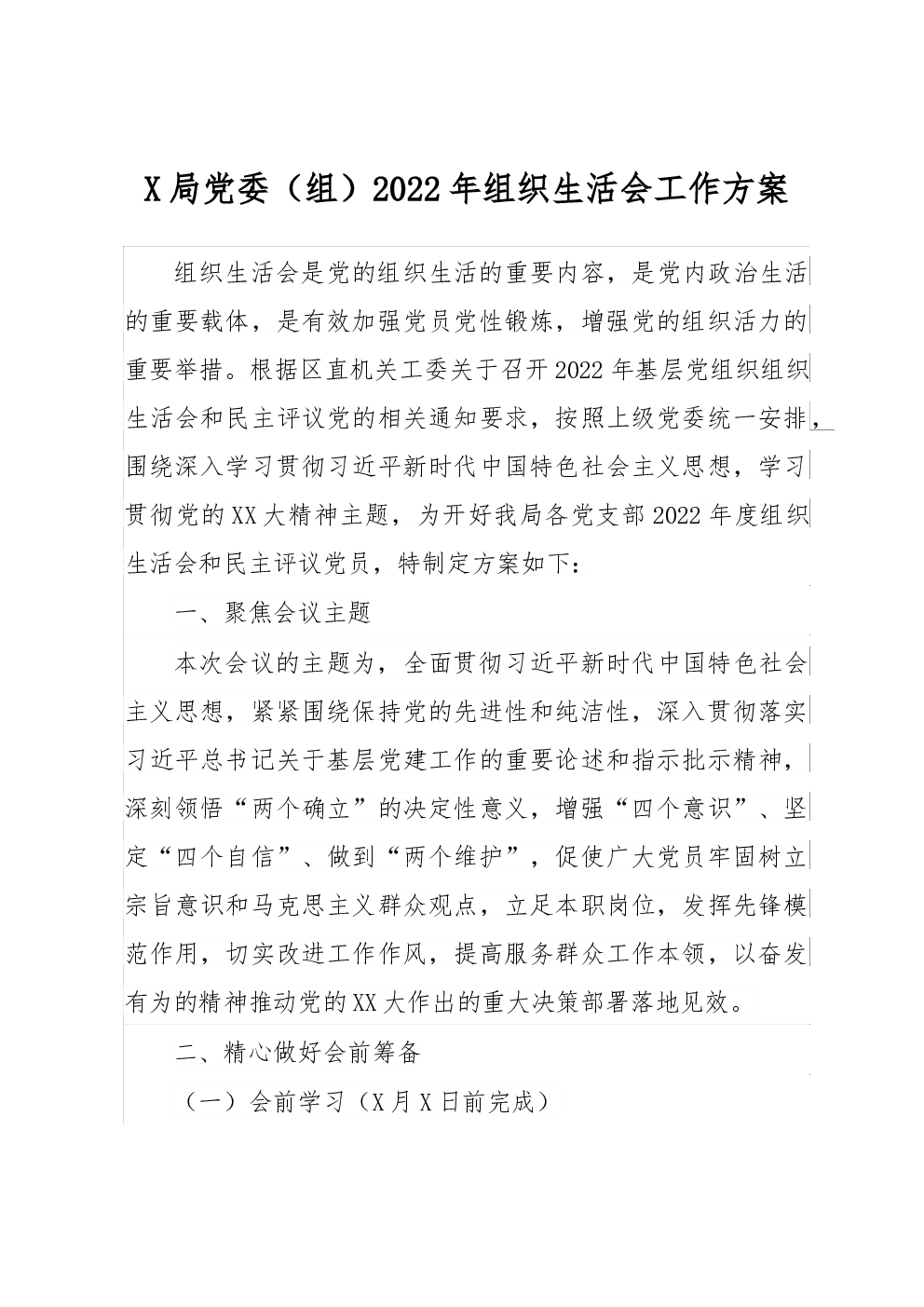 X局党委（组）2022年组织生活会工作方案

组织生活会是党的组织生活的重要内容，是党内政治生活的重要载体，是有效加强党员党性锻炼，增强党的组织活力的重要举措。根据区直机关工委关于召开2022年基层党组织组织生活会和民主评议党的相关通知要求，按照上级党委统一安排，围绕深入学习贯彻习近平新时代中国特色社会主义思想，学习贯彻党的XX大精神主题，为开好我局各党支部2022年度组织生活会和民主评议党员，特制定方案如下：

一、聚焦会议主题

本次会议的主题为，全面贯彻习近平新时代中国特色社会主义思想，紧紧围绕保持党的先进性和纯洁性，深入贯彻落实习近平总书记关于基层党建工作的重要论述和指示批示精神，深刻领悟“两个确立”的决定性意义，增强“四个意识”、坚定“四个自信”、做到“两个维护”，促使广大党员牢固树立宗旨意识和马克思主义群众观点，立足本职岗位，发挥先锋模范作用，切实改进工作作风，提高服务群众工作本领，以奋发有为的精神推动党的XX大作出的重大决策部署落地见效。

二、精心做好会前筹备

（一）会前学习（X月X日前完成）